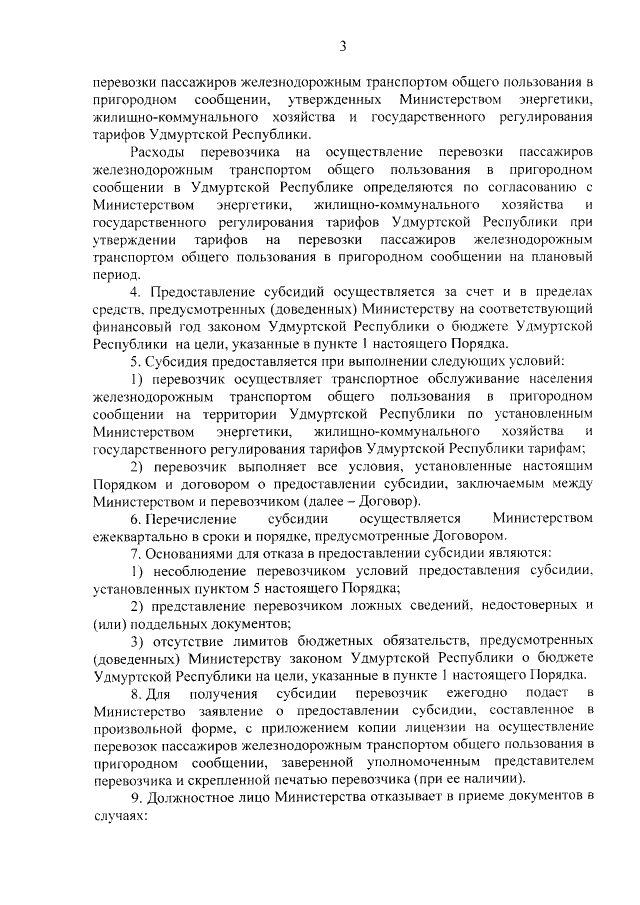 3

перевозки пассажиров железнодорожным транспортом общего пользования в пригородном сообщении, утвержденных Министерством энергетики, жилищно-коммунального хозяйства и государственного регулирования тарифов Удмуртской Республики.

Расходы перевозчика на осуществление перевозки пассажиров железнодорожным транспортом общего пользования в пригородном сообщении в Удмуртской Республике определяются по согласованию с Министерством энергетики, жилищно-коммунального хозяйства и государственного регулирования тарифов Удмуртской Республики при утверждении тарифов на перевозки пассажиров железнодорожным транспортом общего пользования в пригородном сообщении на плановый период.

4. Предоставление субсидий осуществляется за счет и в пределах средств, предусмотренных (доведенных) Министерству на соответствующий финансовый год законом Удмуртской Республики о бюджете Удмуртской Республики на цели, указанные в пункте 1 настоящего Порядка.

5. Субсидия предоставляется при выполнении следующих условий:

1) перевозчик осуществляет транспортное обслуживание населения железнодорожным транспортом общего пользования в пригородном сообщении на территории Удмуртской Республики по установленным Министерством энергетики, жилищно-коммунального хозяйства и государственного регулирования тарифов Удмуртской Республики тарифам;

2) перевозчик выполняет все условия, установленные настоящим Порядком и договором о предоставлении субсидии, заключаемым между Министерством и перевозчиком (далее – Договор).

6. Перечисление субсидии осуществляется Министерством ежеквартально в сроки и порядке, предусмотренные Договором.

7. Основаниями для отказа в предоставлении субсидии являются:

1) несоблюдение перевозчиком условий предоставления субсидии, установленных пунктом 5 настоящего Порядка;

2) представление перевозчиком ложных сведений, недостоверных и (или) поддельных документов;

3) отсутствие лимитов бюджетных обязательств, предусмотренных (доведенных) Министерству законом Удмуртской Республики о бюджете Удмуртской Республики на цели, указанные в пункте 1 настоящего Порядка.

8. Для получения субсидии перевозчик ежегодно подает в Министерство заявление о предоставлении субсидии, составленное в произвольной форме, с приложением копии лицензии на осуществление перевозок пассажиров железнодорожным транспортом общего пользования в пригородном сообщении, заверенной уполномоченным представителем перевозчика и скрепленной печатью перевозчика (при ее наличии).

9. Должностное лицо Министерства отказывает в приеме документов в случаях: